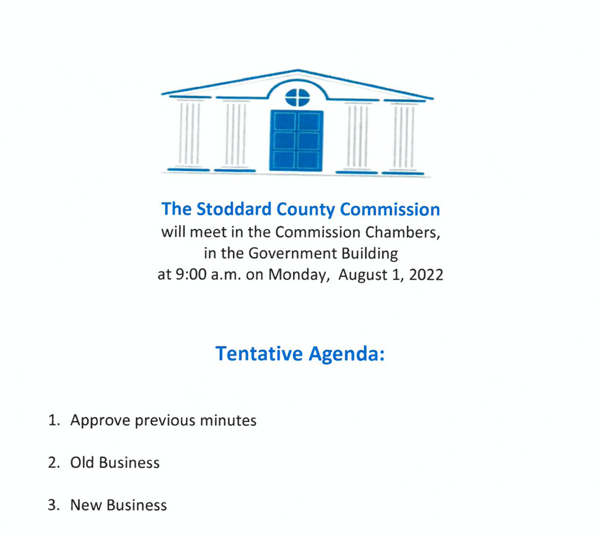 The Stoddard County Commission
will meet in the Commission Chambers,
in the Government Building
at 9:00 a.m. on Monday, August 1, 2022

Tentative Agenda:

1. Approve previous minutes

2. Old Business

3. New Business